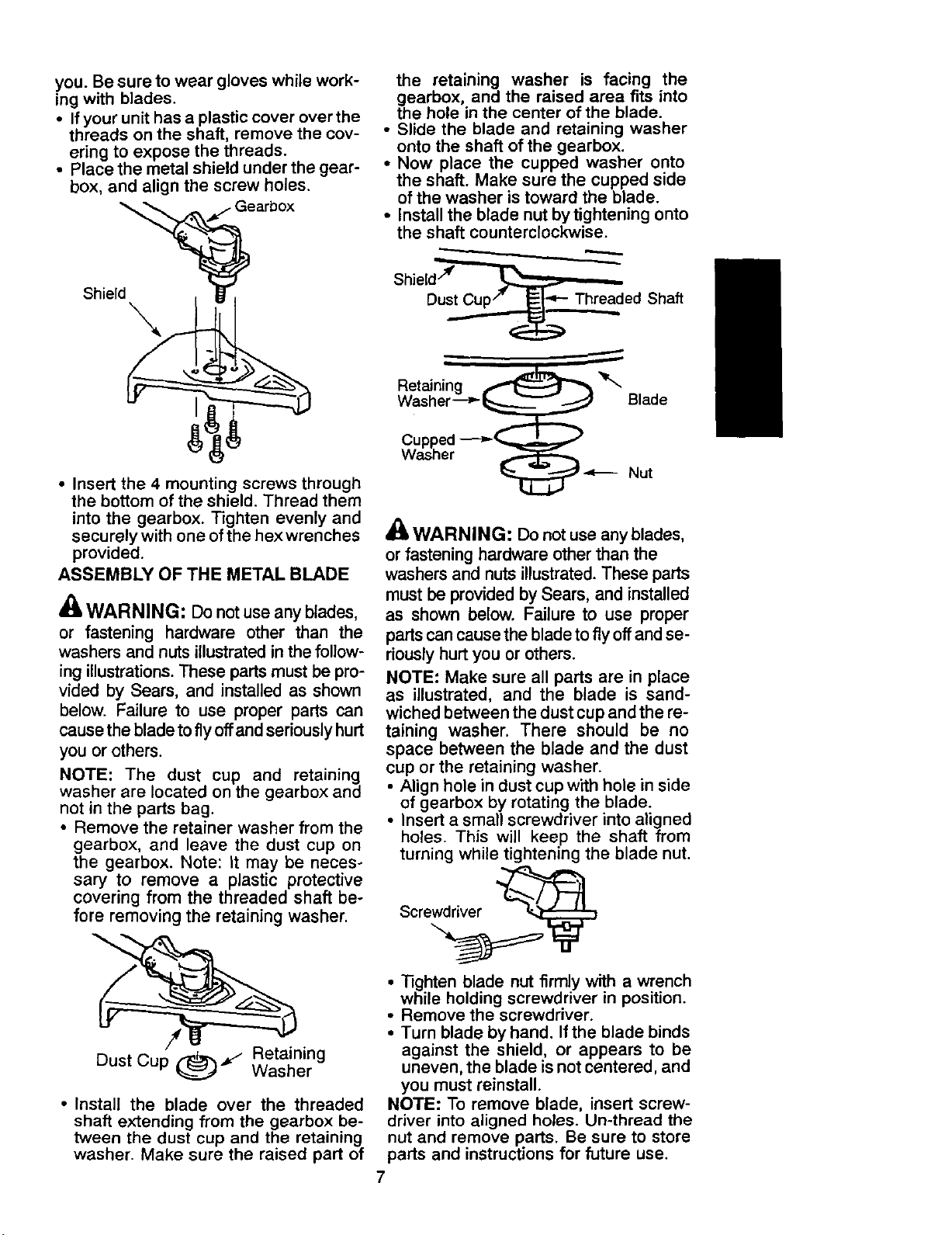 you. Be sure to wear gloves while working with blades.

• If your unit has a plastic cover over the threads on the shaft, remove the covering to expose the threads.
• Place the metal shield under the gearbox, and align the screw holes.

Gearbox

Shield

• Insert the 4 mounting screws through the bottom of the shield. Thread them into the gearbox. Tighten evenly and securely with one of the hex wrenches provided.

ASSEMBLY OF THE METAL BLADE

WARNING: Do not use any blades, or fastening hardware other than the washers and nuts illustrated in the following illustrations. These parts must be provided by Sears, and installed as shown below. Failure to use proper parts can cause the blade to fly off and seriously hurt you or others.

NOTE: The dust cup and retaining washer are located on the gearbox and not in the parts bag.

• Remove the retainer washer from the gearbox, and leave the dust cup on the gearbox. Note: It may be necessary to remove a plastic protective covering from the threaded shaft before removing the retaining washer.

Dust Cup

Retaining Washer

• Install the blade over the threaded shaft extending from the gearbox between the dust cup and the retaining washer. Make sure the raised part of the retaining washer is facing the gearbox, and the raised area fits into the hole in the center of the blade.
• Slide the blade and retaining washer onto the shaft of the gearbox.
• Now place the cupped washer onto the shaft. Make sure the cupped side of the washer is toward the blade.
• Install the blade nut by tightening onto the shaft counterclockwise.

Shield

Dust Cup

Threaded Shaft

Retaining Washer

Blade

Cupped Washer

Nut

WARNING: Do not use any blades, or fastening hardware other than the washers and nuts illustrated. These parts must be provided by Sears, and installed as shown below. Failure to use proper parts can cause the blade to fly off and seriously hurt you or others.

NOTE: Make sure all parts are in place as illustrated, and the blade is sandwiched between the dust cup and the retaining washer. There should be no space between the blade and the dust cup or the retaining washer.

• Align hole in dust cup with hole in side of gearbox by rotating the blade.
• Insert a small screwdriver into aligned holes. This will keep the shaft from turning while tightening the blade nut.

Screwdriver

• Tighten blade nut firmly with a wrench while holding screwdriver in position.
• Remove the screwdriver.
• Turn blade by hand. If the blade binds against the shield, or appears to be uneven, the blade is not centered, and you must reinstall.

NOTE: To remove blade, insert screwdriver into aligned holes. Un-thread the nut and remove parts. Be sure to store parts and instructions for future use.

7